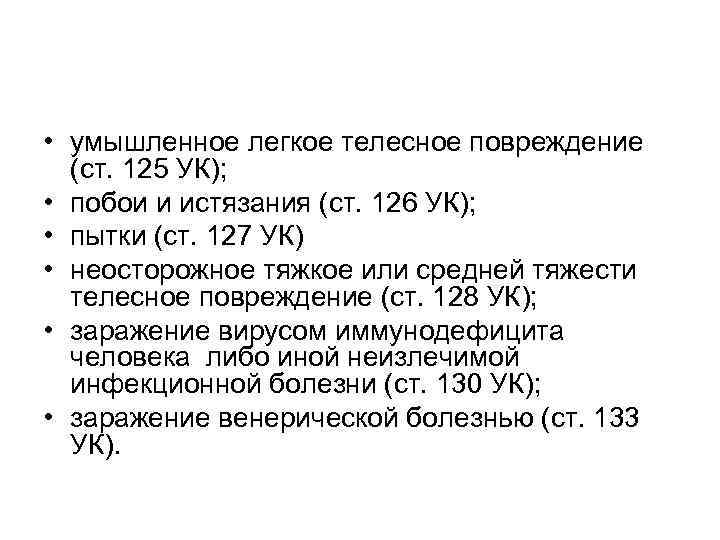 • умышленное легкое телесное повреждение (ст. 125 УК);
• побои и истязания (ст. 126 УК);
• пытки (ст. 127 УК)
• неосторожное тяжкое или средней тяжести телесное повреждение (ст. 128 УК);
• заражение вирусом иммунодефицита человека либо иной неизлечимой инфекционной болезни (ст. 130 УК);
• заражение венерической болезнью (ст. 133 УК).